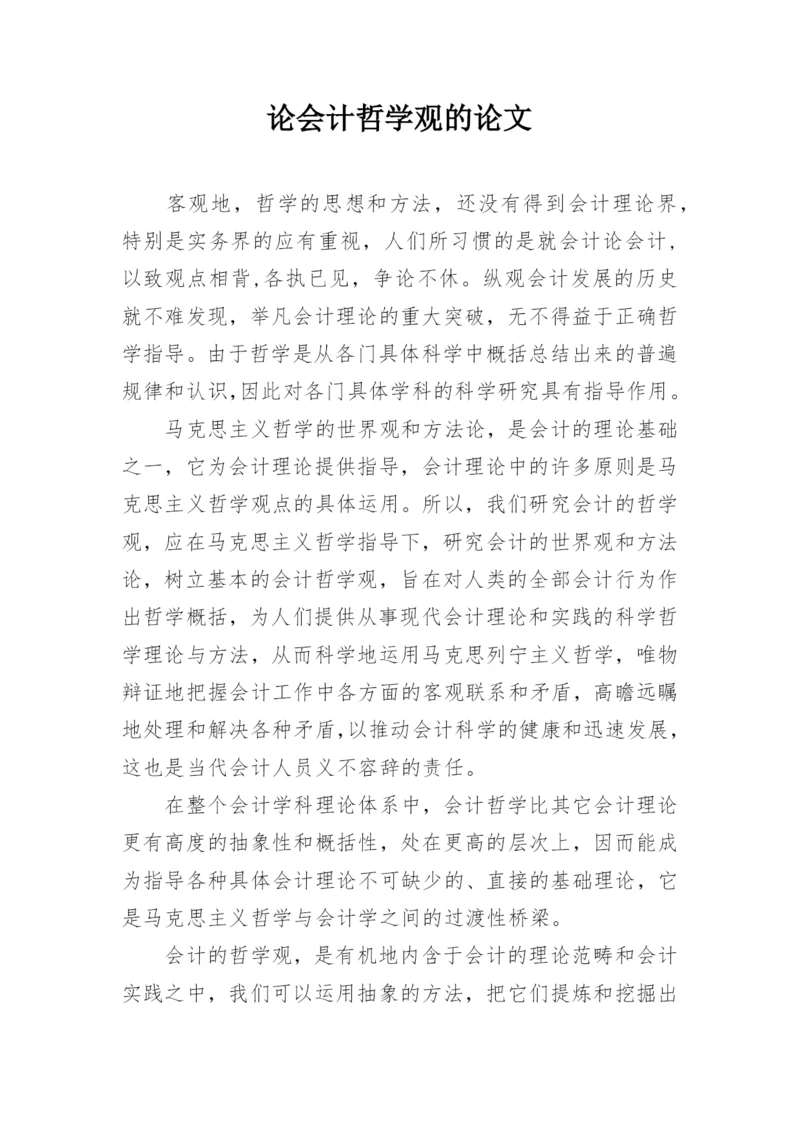 论会计哲学观的论文

客观地，哲学的思想和方法，还没有得到会计理论界，特别是实务界的应有重视，人们所习惯的是就会计论会计，以致观点相背,各执已见，争论不休。纵观会计发展的历史就不难发现，举凡会计理论的重大突破，无不得益于正确哲学指导。由于哲学是从各门具体科学中概括总结出来的普遍规律和认识,因此对各门具体学科的科学研究具有指导作用。

马克思主义哲学的世界观和方法论，是会计的理论基础之一，它为会计理论提供指导，会计理论中的许多原则是马克思主义哲学观点的具体运用。所以，我们研究会计的哲学观，应在马克思主义哲学指导下，研究会计的世界观和方法论，树立基本的会计哲学观，旨在对人类的全部会计行为作出哲学概括，为人们提供从事现代会计理论和实践的科学哲学理论与方法，从而科学地运用马克思列宁主义哲学，唯物辩证地把握会计工作中各方面的客观联系和矛盾，高瞻远瞩地处理和解决各种矛盾,以推动会计科学的健康和迅速发展，这也是当代会计人员义不容辞的责任。

在整个会计学科理论体系中，会计哲学比其它会计理论更有高度的抽象性和概括性，处在更高的层次上，因而能成为指导各种具体会计理论不可缺少的、直接的基础理论，它是马克思主义哲学与会计学之间的过渡性桥梁。

会计的哲学观，是有机地内含于会计的理论范畴和会计实践之中，我们可以运用抽象的方法，把它们提炼和挖掘出